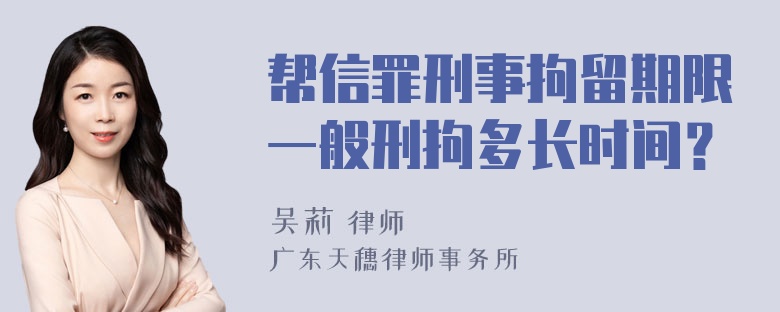 帮信罪刑事拘留期限一般刑拘多长时间？

吴莉 律师
广东天穗律师事务所